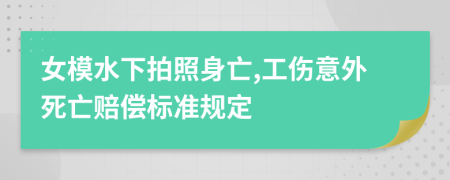 女模水下拍照身亡,工伤意外死亡赔偿标准规定